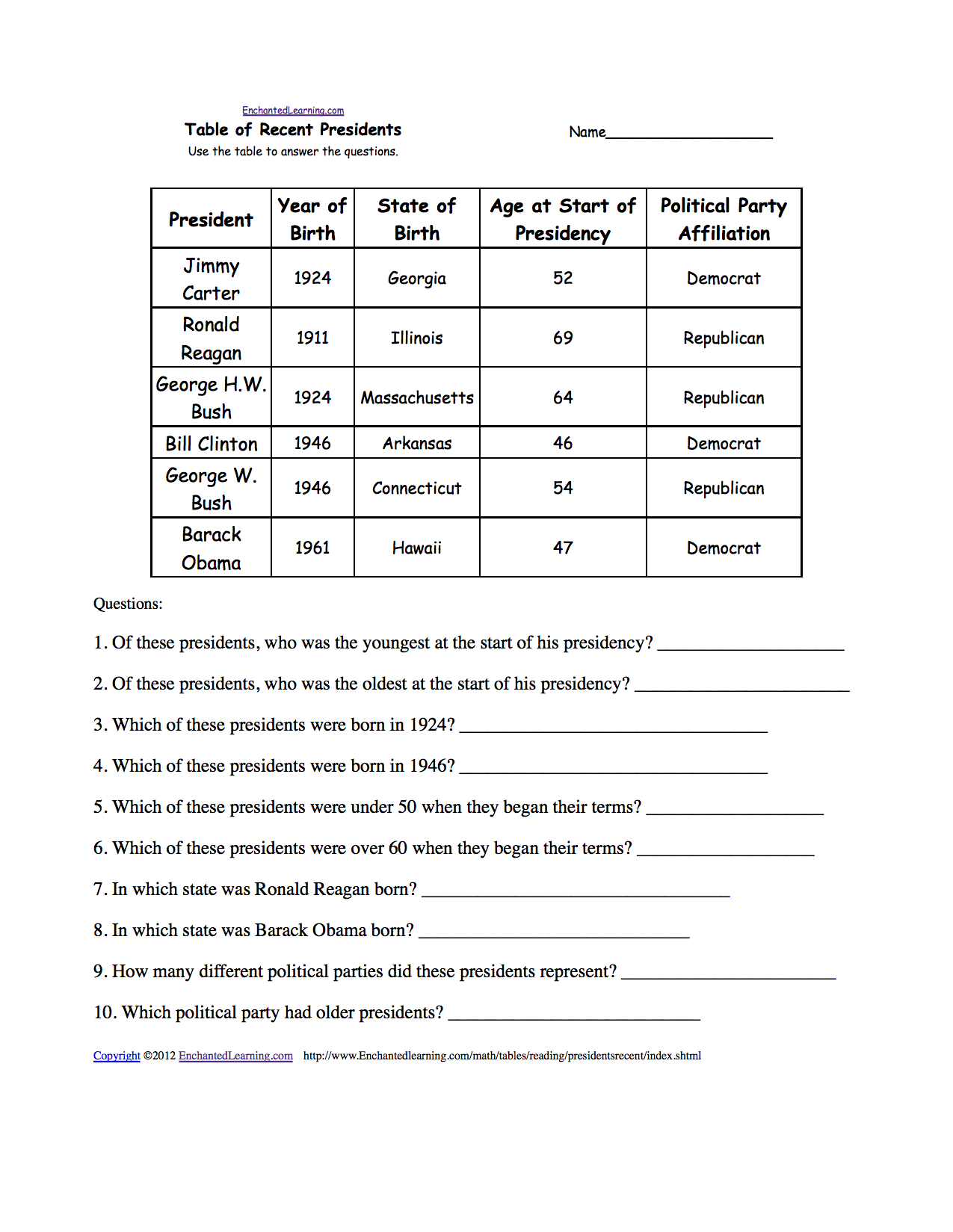 EnchantedLearning.com
Table of Recent Presidents
Use the table to answer the questions.

Name____

| President | Year of Birth | State of Birth | Age at Start of Presidency | Political Party Affiliation |
|---|---|---|---|---|
| Jimmy Carter | 1924 | Georgia | 52 | Democrat |
| Ronald Reagan | 1911 | Illinois | 69 | Republican |
| George H.W. Bush | 1924 | Massachusetts | 64 | Republican |
| Bill Clinton | 1946 | Arkansas | 46 | Democrat |
| George W. Bush | 1946 | Connecticut | 54 | Republican |
| Barack Obama | 1961 | Hawaii | 47 | Democrat |

Questions:

1. Of these presidents, who was the youngest at the start of his presidency? ____

2. Of these presidents, who was the oldest at the start of his presidency? ____

3. Which of these presidents were born in 1924? ____

4. Which of these presidents were born in 1946? ____

5. Which of these presidents were under 50 when they began their terms? ____

6. Which of these presidents were over 60 when they began their terms? ____

7. In which state was Ronald Reagan born? ____

8. In which state was Barack Obama born? ____

9. How many different political parties did these presidents represent? ____

10. Which political party had older presidents? ____

Copyright ©2012 EnchantedLearning.com http://www.Enchantedlearning.com/math/tables/reading/presidentsrecent/index.shtml